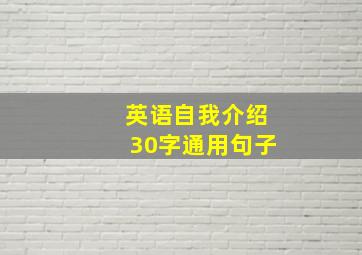 英语自我介绍
30字通用句子